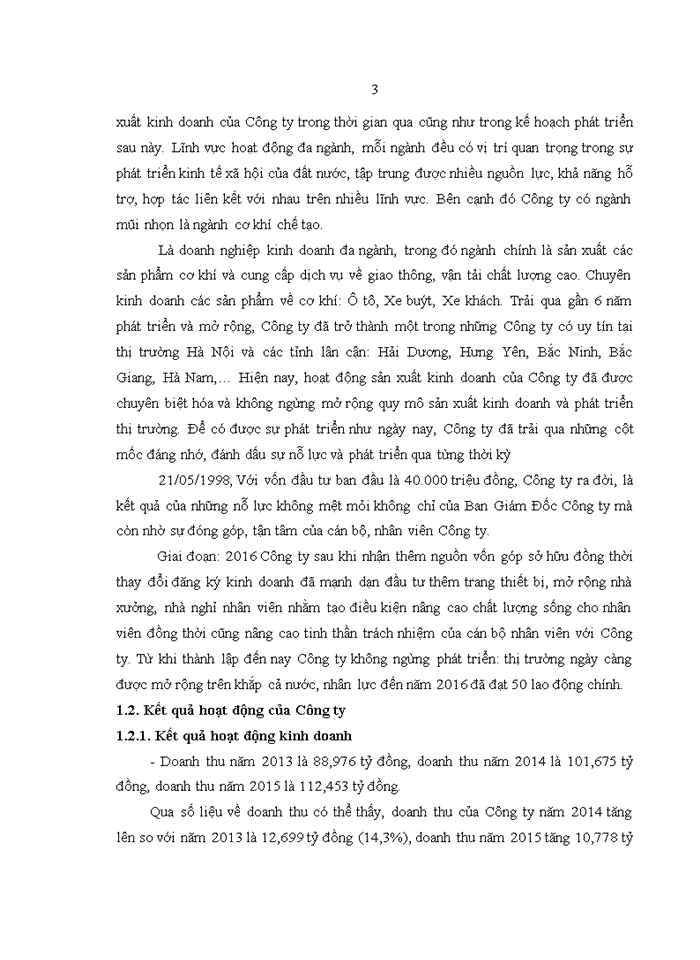 3

xuất kinh doanh của Công ty trong thời gian qua cũng như trong kế hoạch phát triển sau này. Lĩnh vực hoạt động đa ngành, mỗi ngành đều có vị trí quan trọng trong sự phát triển kinh tế xã hội của đất nước, tập trung được nhiều nguồn lực, khả năng hỗ trợ, hợp tác liên kết với nhau trên nhiều lĩnh vực. Bên cạnh đó Công ty có ngành mũi nhọn là ngành cơ khí chế tạo.

Là doanh nghiệp kinh doanh đa ngành, trong đó ngành chính là sản xuất các sản phẩm cơ khí và cung cấp dịch vụ về giao thông, vận tải chất lượng cao. Chuyên kinh doanh các sản phẩm về cơ khí: Ô tô, Xe buýt, Xe khách. Trải qua gần 6 năm phát triển và mở rộng, Công ty đã trở thành một trong những Công ty có uy tín tại thị trường Hà Nội và các tỉnh lân cận: Hải Dương, Hưng Yên, Bắc Ninh, Bắc Giang, Hà Nam,... Hiện nay, hoạt động sản xuất kinh doanh của Công ty đã được chuyên biệt hóa và không ngừng mở rộng quy mô sản xuất kinh doanh và phát triển thị trường. Để có được sự phát triển như ngày nay, Công ty đã trải qua những cột mốc đáng nhớ, đánh dấu sự nỗ lực và phát triển qua từng thời kỳ

21/05/1998, Với vốn đầu tư ban đầu là 40.000 triệu đồng, Công ty ra đời, là kết quả của những nỗ lực không mệt mỏi không chỉ của Ban Giám Đốc Công ty mà còn nhờ sự đóng góp, tận tâm của cán bộ, nhân viên Công ty.

Giai đoạn: 2016 Công ty sau khi nhận thêm nguồn vốn góp sở hữu đồng thời thay đổi đăng ký kinh doanh đã mạnh dạn đầu tư thêm trang thiết bị, mở rộng nhà xưởng, nhà nghỉ nhân viên nhằm tạo điều kiện nâng cao chất lượng sống cho nhân viên đồng thời cũng nâng cao tinh thần trách nhiệm của cán bộ nhân viên với Công ty. Từ khi thành lập đến nay Công ty không ngừng phát triển: thị trường ngày càng được mở rộng trên khắp cả nước, nhân lực đến năm 2016 đã đạt 50 lao động chính.

1.2. Kết quả hoạt động của Công ty

1.2.1. Kết quả hoạt động kinh doanh

- Doanh thu năm 2013 là 88,976 tỷ đồng, doanh thu năm 2014 là 101,675 tỷ đồng, doanh thu năm 2015 là 112,453 tỷ đồng.

Qua số liệu về doanh thu có thể thấy, doanh thu của Công ty năm 2014 tăng lên so với năm 2013 là 12,699 tỷ đồng (14,3%), doanh thu năm 2015 tăng 10,778 tỷ